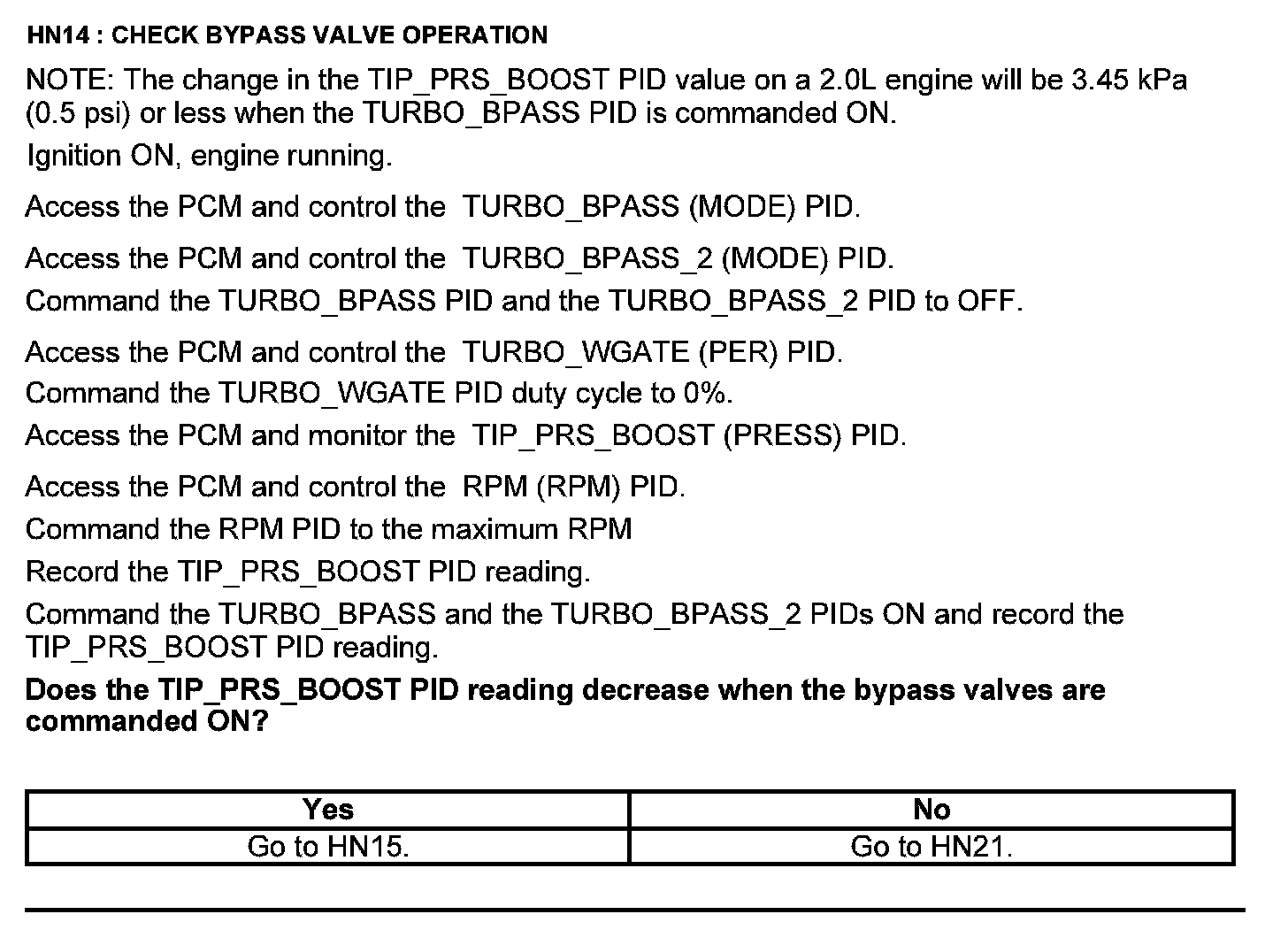 HN14 : CHECK BYPASS VALVE OPERATION

NOTE: The change in the TIP_PRS_BOOST PID value on a 2.0L engine will be 3.45 kPa (0.5 psi) or less when the TURBO_BPASS PID is commanded ON.

Ignition ON, engine running.

Access the PCM and control the TURBO_BPASS (MODE) PID.

Access the PCM and control the TURBO_BPASS_2 (MODE) PID.

Command the TURBO_BPASS PID and the TURBO_BPASS_2 PID to OFF.

Access the PCM and control the TURBO_WGATE (PER) PID.

Command the TURBO_WGATE PID duty cycle to 0%.

Access the PCM and monitor the TIP_PRS_BOOST (PRESS) PID.

Access the PCM and control the RPM (RPM) PID.

Command the RPM PID to the maximum RPM

Record the TIP_PRS_BOOST PID reading.

Command the TURBO_BPASS and the TURBO_BPASS_2 PIDs ON and record the TIP_PRS_BOOST PID reading.

Does the TIP_PRS_BOOST PID reading decrease when the bypass valves are commanded ON?

| Yes | No |
|---|---|
| Go to HN15. | Go to HN21. |